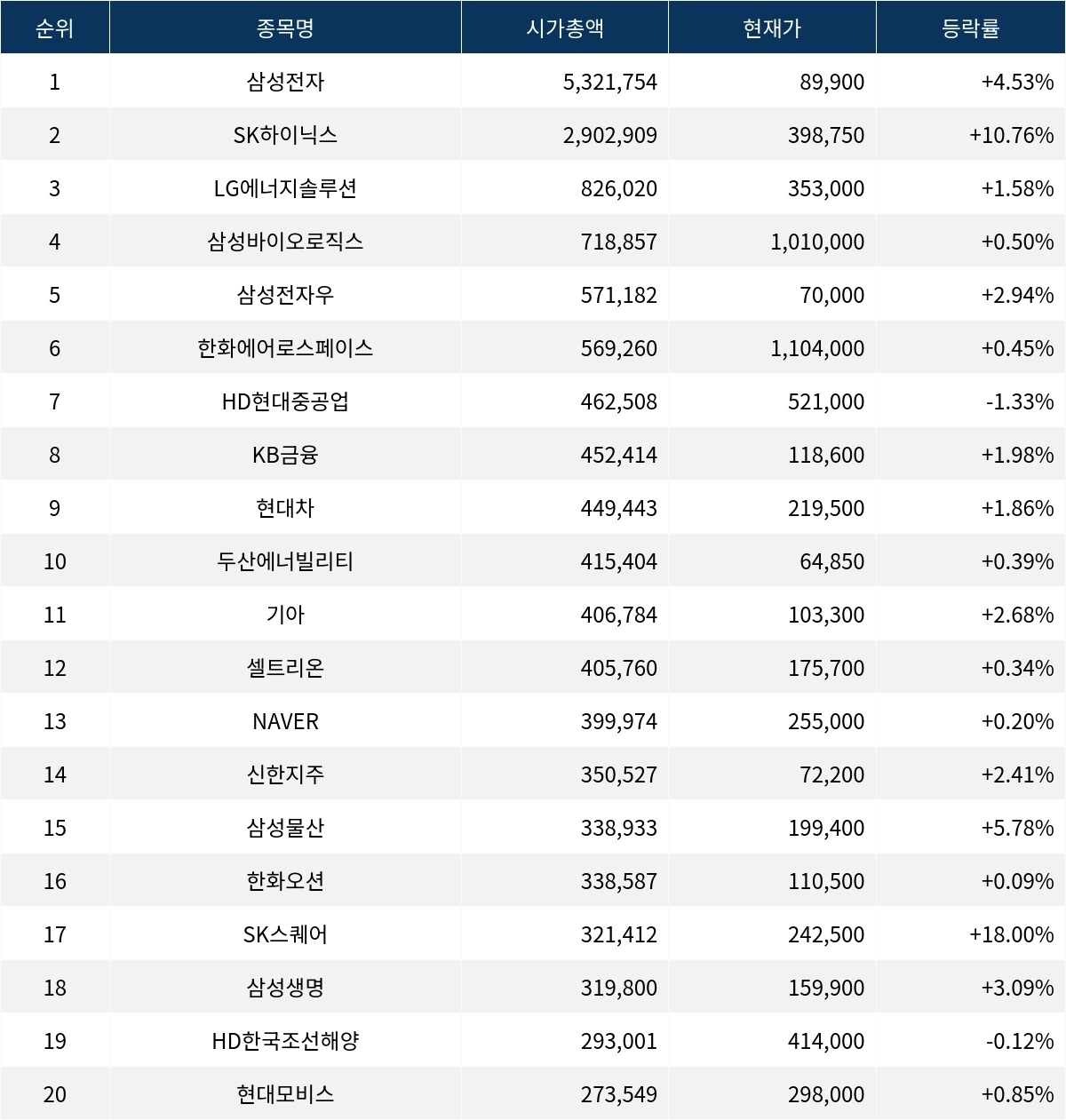 | 순위 | 종목명 | 시가총액 | 현재가 | 등락률 |
|---|---|---|---|---|
| 1 | 삼성전자 | 5,321,754 | 89,900 | +4.53% |
| 2 | SK하이닉스 | 2,902,909 | 398,750 | +10.76% |
| 3 | LG에너지솔루션 | 826,020 | 353,000 | +1.58% |
| 4 | 삼성바이오로직스 | 718,857 | 1,010,000 | +0.50% |
| 5 | 삼성전자우 | 571,182 | 70,000 | +2.94% |
| 6 | 한화에어로스페이스 | 569,260 | 1,104,000 | +0.45% |
| 7 | HD현대중공업 | 462,508 | 521,000 | -1.33% |
| 8 | KB금융 | 452,414 | 118,600 | +1.98% |
| 9 | 현대차 | 449,443 | 219,500 | +1.86% |
| 10 | 두산에너빌리티 | 415,404 | 64,850 | +0.39% |
| 11 | 기아 | 406,784 | 103,300 | +2.68% |
| 12 | 셀트리온 | 405,760 | 175,700 | +0.34% |
| 13 | NAVER | 399,974 | 255,000 | +0.20% |
| 14 | 신한지주 | 350,527 | 72,200 | +2.41% |
| 15 | 삼성물산 | 338,933 | 199,400 | +5.78% |
| 16 | 한화오션 | 338,587 | 110,500 | +0.09% |
| 17 | SK스퀘어 | 321,412 | 242,500 | +18.00% |
| 18 | 삼성생명 | 319,800 | 159,900 | +3.09% |
| 19 | HD한국조선해양 | 293,001 | 414,000 | -0.12% |
| 20 | 현대모비스 | 273,549 | 298,000 | +0.85% |